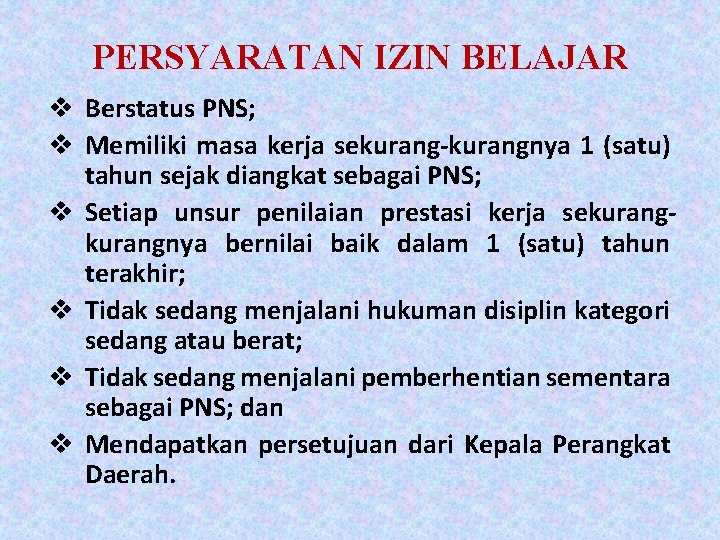 PERSYARATAN IZIN BELAJAR

❖ Berstatus PNS;

❖ Memiliki masa kerja sekurang-kurangnya 1 (satu) tahun sejak diangkat sebagai PNS;

❖ Setiap unsur penilaian prestasi kerja sekurang-kurangnya bernilai baik dalam 1 (satu) tahun terakhir;

❖ Tidak sedang menjalani hukuman disiplin kategori sedang atau berat;

❖ Tidak sedang menjalani pemberhentian sementara sebagai PNS; dan

❖ Mendapatkan persetujuan dari Kepala Perangkat Daerah.